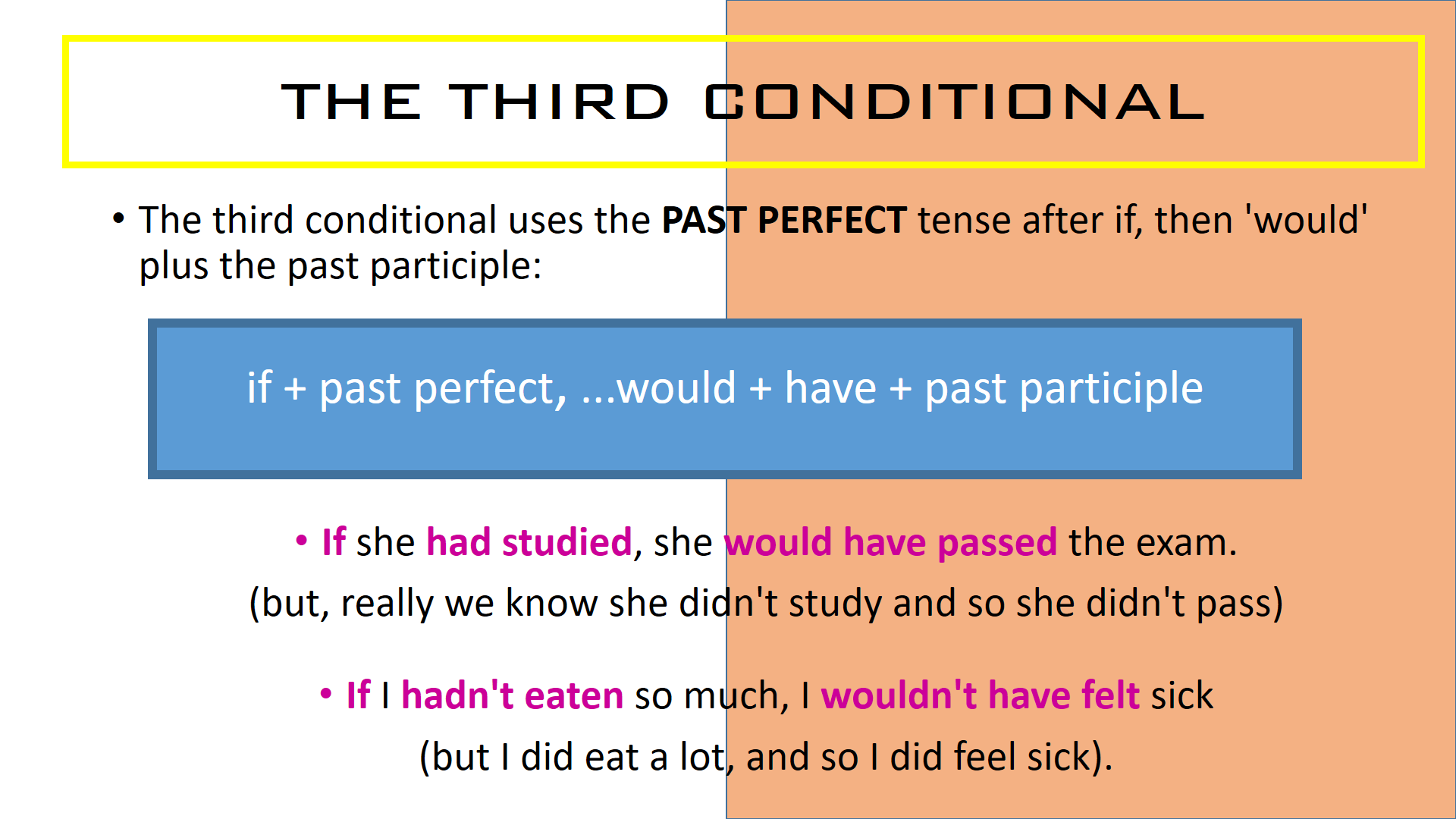 THE THIRD CONDITIONAL

• The third conditional uses the PAST PERFECT tense after if, then 'would' plus the past participle:

if + past perfect, ...would + have + past participle

• If she had studied, she would have passed the exam.
(but, really we know she didn't study and so she didn't pass)

• If I hadn't eaten so much, I wouldn't have felt sick
(but I did eat a lot, and so I did feel sick).